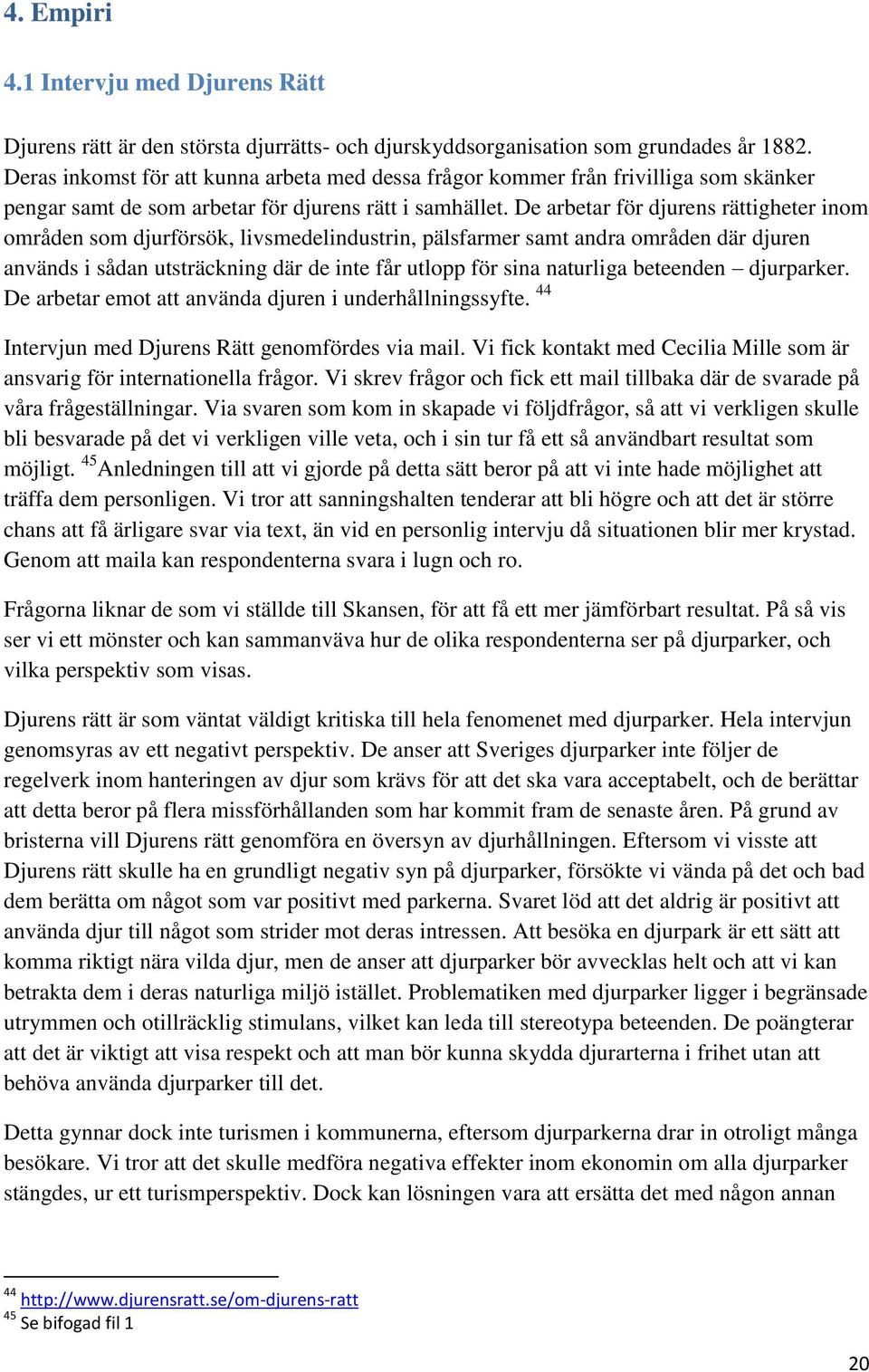 4. Empiri

4.1 Intervju med Djurens Rätt

Djurens rätt är den största djurrätts- och djurskyddsorganisation som grundades år 1882. Deras inkomst för att kunna arbeta med dessa frågor kommer från frivilliga som skänker pengar samt de som arbetar för djurens rätt i samhället. De arbetar för djurens rättigheter inom områden som djurförsök, livsmedelindustrin, pälsfarmer samt andra områden där djuren används i sådan utsträckning där de inte får utlopp för sina naturliga beteenden – djurparker. De arbetar emot att använda djuren i underhållningssyfte. $^{44}$

Intervjun med Djurens Rätt genomfördes via mail. Vi fick kontakt med Cecilia Mille som är ansvarig för internationella frågor. Vi skrev frågor och fick ett mail tillbaka där de svarade på våra frågeställningar. Via svaren som kom in skapade vi följdfrågor, så att vi verkligen skulle bli besvarade på det vi verkligen ville veta, och i sin tur få ett så användbart resultat som möjligt. $^{45}$Anledningen till att vi gjorde på detta sätt beror på att vi inte hade möjlighet att träffa dem personligen. Vi tror att sanningshalten tenderar att bli högre och att det är större chans att få ärligare svar via text, än vid en personlig intervju då situationen blir mer krystad. Genom att maila kan respondenterna svara i lugn och ro.

Frågorna liknar de som vi ställde till Skansen, för att få ett mer jämförbart resultat. På så vis ser vi ett mönster och kan sammanväva hur de olika respondenterna ser på djurparker, och vilka perspektiv som visas.

Djurens rätt är som väntat väldigt kritiska till hela fenomenet med djurparker. Hela intervjun genomsyras av ett negativt perspektiv. De anser att Sveriges djurparker inte följer de regelverk inom hanteringen av djur som krävs för att det ska vara acceptabelt, och de berättar att detta beror på flera missförhållanden som har kommit fram de senaste åren. På grund av bristerna vill Djurens rätt genomföra en översyn av djurhållningen. Eftersom vi visste att Djurens rätt skulle ha en grundligt negativ syn på djurparker, försökte vi vända på det och bad dem berätta om något som var positivt med parkerna. Svaret löd att det aldrig är positivt att använda djur till något som strider mot deras intressen. Att besöka en djurpark är ett sätt att komma riktigt nära vilda djur, men de anser att djurparker bör avvecklas helt och att vi kan betrakta dem i deras naturliga miljö istället. Problematiken med djurparker ligger i begränsade utrymmen och otillräcklig stimulans, vilket kan leda till stereotypa beteenden. De poängterar att det är viktigt att visa respekt och att man bör kunna skydda djurarterna i frihet utan att behöva använda djurparker till det.

Detta gynnar dock inte turismen i kommunerna, eftersom djurparkerna drar in otroligt många besökare. Vi tror att det skulle medföra negativa effekter inom ekonomin om alla djurparker stängdes, ur ett turismperspektiv. Dock kan lösningen vara att ersätta det med någon annan

$^{44}$ http://www.djurensratt.se/om-djurens-ratt
$^{45}$ Se bifogad fil 1

20